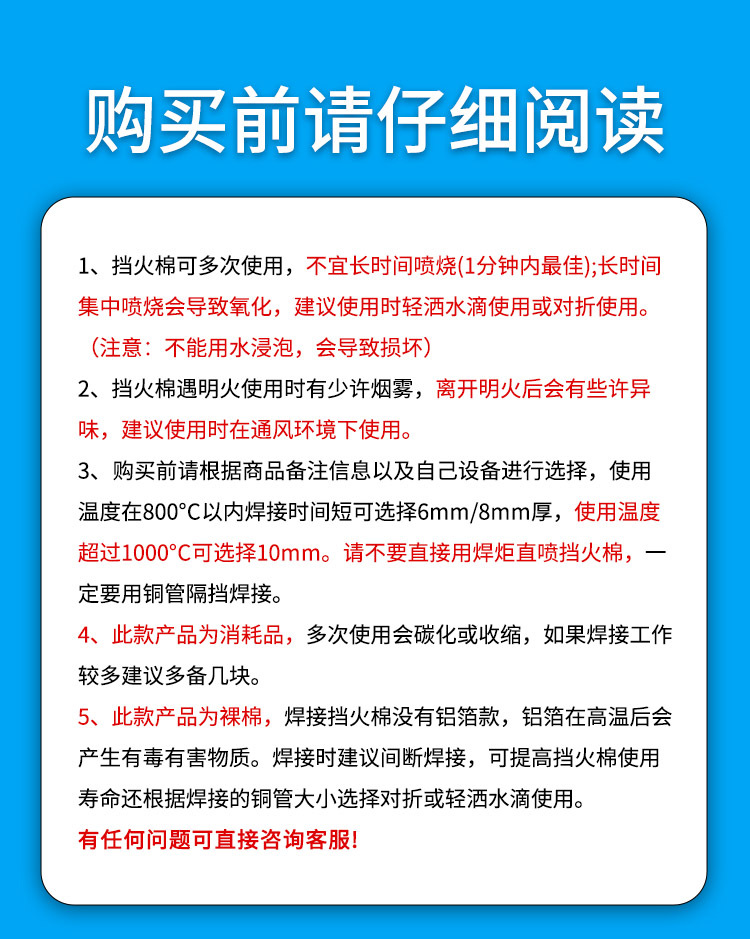 购买前请仔细阅读

1、挡火棉可多次使用，不宜长时间喷烧(1分钟内最佳);长时间集中喷烧会导致氧化，建议使用时轻洒水滴使用或对折使用。（注意：不能用水浸泡，会导致损坏）

2、挡火棉遇明火使用时有少许烟雾，离开明火后会有些许异味，建议使用时在通风环境下使用。

3、购买前请根据商品备注信息以及自己设备进行选择，使用温度在800°C以内焊接时间短可选择6mm/8mm厚，使用温度超过1000°C可选择10mm。请不要直接用焊炬直喷挡火棉，一定要用铜管隔挡焊接。

4、此款产品为消耗品，多次使用会碳化或收缩，如果焊接工作较多建议多备几块。

5、此款产品为裸棉，焊接挡火棉没有铝箔款，铝箔在高温后会产生有毒有害物质。焊接时建议间断焊接，可提高挡火棉使用寿命还根据焊接的铜管大小选择对折或轻洒水滴使用。

有任何问题可直接咨询客服!